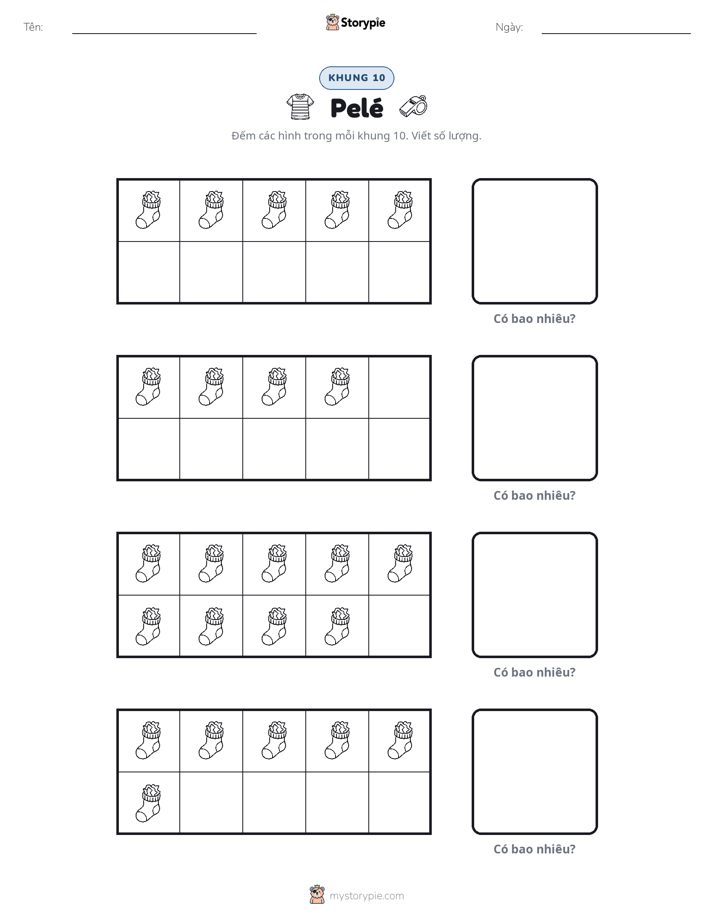 Tên:

Storypie

Ngày:

KHUNG 10

Pelé

Đếm các hình trong mỗi khung 10. Viết số lượng.

Có bao nhiêu?

Có bao nhiêu?

Có bao nhiêu?

Có bao nhiêu?

mystorypie.com